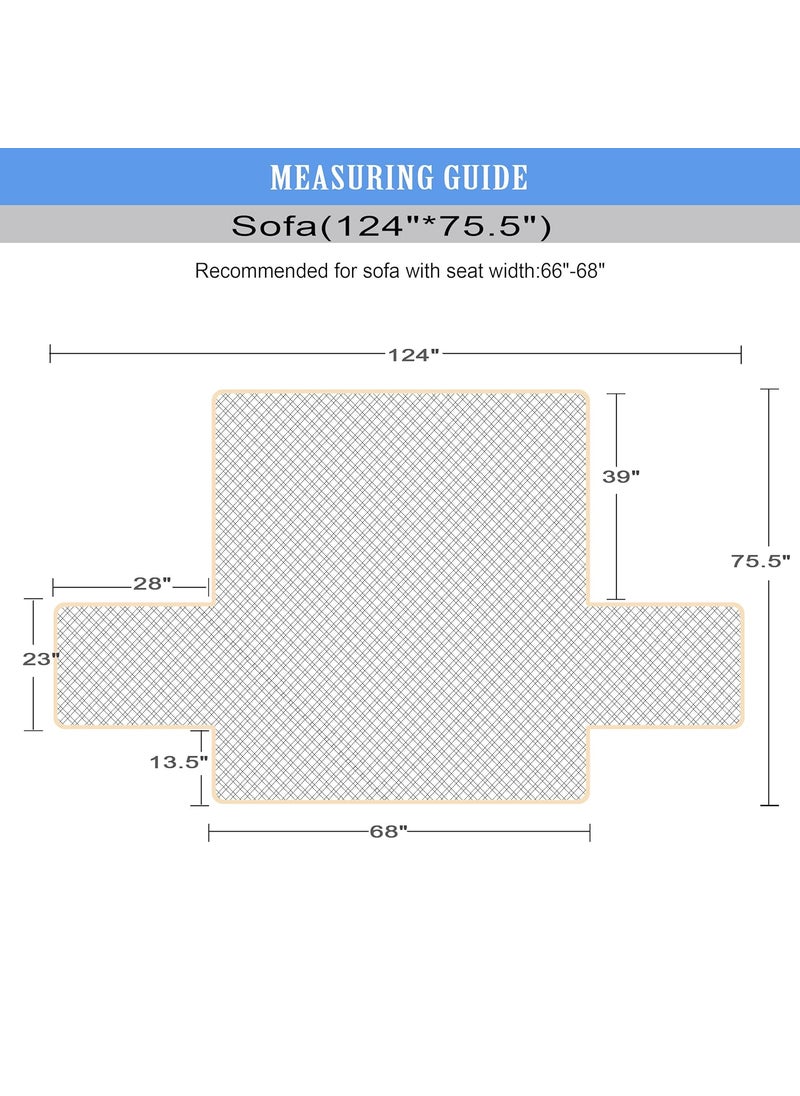 MEASURING GUIDE

Sofa(124"*75.5")

Recommended for sofa with seat width:66"-68"

124"

39"

75.5"

28"

23"

13.5"

68"